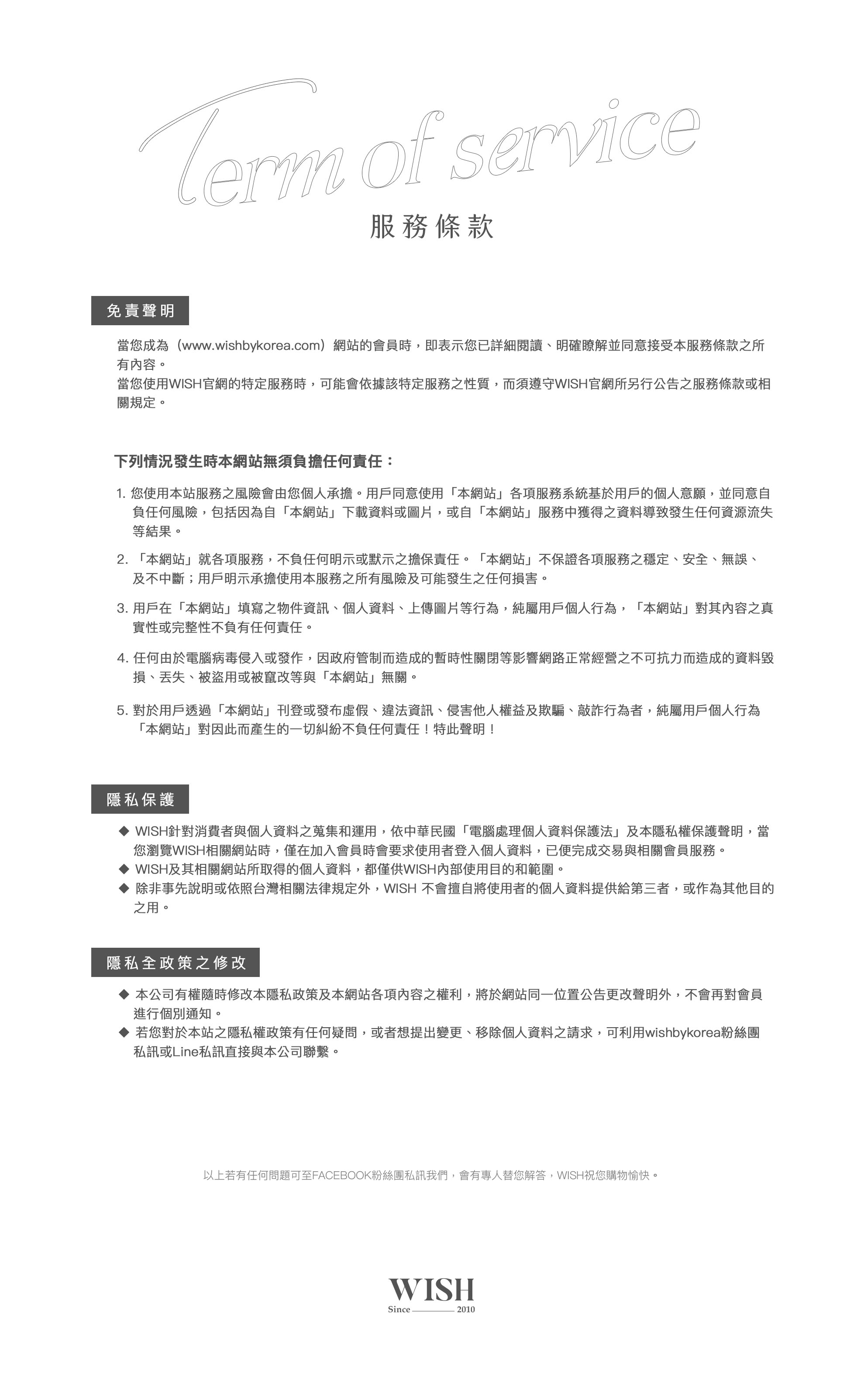 Term of service
服務條款

免責聲明

當您成為（www.wishbykorea.com）網站的會員時，即表示您已詳細閱讀、明確瞭解並同意接受本服務條款之所有內容。
當您使用WISH官網的特定服務時，可能會依據該特定服務之性質，而須遵守WISH官網所另行公告之服務條款或相關規定。

下列情況發生時本網站無須負擔任何責任：

1. 您使用本站服務之風險會由您個人承擔。用戶同意使用「本網站」各項服務系統基於用戶的個人意願，並同意自負任何風險，包括因為自「本網站」下載資料或圖片，或自「本網站」服務中獲得之資料導致發生任何資源流失等結果。

2. 「本網站」就各項服務，不負任何明示或默示之擔保責任。「本網站」不保證各項服務之穩定、安全、無誤、及不中斷；用戶明示承擔使用本服務之所有風險及可能發生之任何損害。

3. 用戶在「本網站」填寫之物件資訊、個人資料、上傳圖片等行為，純屬用戶個人行為，「本網站」對其內容之真實性或完整性不負有任何責任。

4. 任何由於電腦病毒侵入或發作，因政府管制而造成的暫時性關閉等影響網路正常經營之不可抗力而造成的資料毀損、丟失、被盜用或被竄改等與「本網站」無關。

5. 對於用戶透過「本網站」刊登或發布虛假、違法資訊、侵害他人權益及欺騙、敲詐行為者，純屬用戶個人行為「本網站」對因此而產生的一切糾紛不負任何責任！特此聲明！

隱私保護

◆ WISH針對消費者與個人資料之蒐集和運用，依中華民國「電腦處理個人資料保護法」及本隱私權保護聲明，當您瀏覽WISH相關網站時，僅在加入會員時會要求使用者登入個人資料，已便完成交易與相關會員服務。
◆ WISH及其相關網站所取得的個人資料，都僅供WISH內部使用目的和範圍。
◆ 除非事先說明或依照台灣相關法律規定外，WISH 不會擅自將使用者的個人資料提供給第三者，或作為其他目的之用。

隱私全政策之修改

◆ 本公司有權隨時修改本隱私政策及本網站各項內容之權利，將於網站同一位置公告更改聲明外，不會再對會員進行個別通知。
◆ 若您對於本站之隱私權政策有任何疑問，或者想提出變更、移除個人資料之請求，可利用wishbykorea粉絲團私訊或Line私訊直接與本公司聯繫。

以上若有任何問題可至FACEBOOK粉絲團私訊我們，會有專人替您解答，WISH祝您購物愉快。

WISH
Since 2010